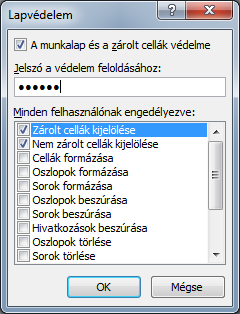 Lapvédelem

?

X

A munkalap és a zárolt cellák védelme

Jelszó a védelem feloldásához:

••••••

Minden felhasználónak engedélyezve:

Zárolt cellák kijelölése
Nem zárolt cellák kijelölése
Cellák formázása
Oszlopok formázása
Sorok formázása
Oszlopok beszúrása
Sorok beszúrása
Hivatkozások beszúrása
Oszlopok törlése
Sorok törlése

OK

Mégse